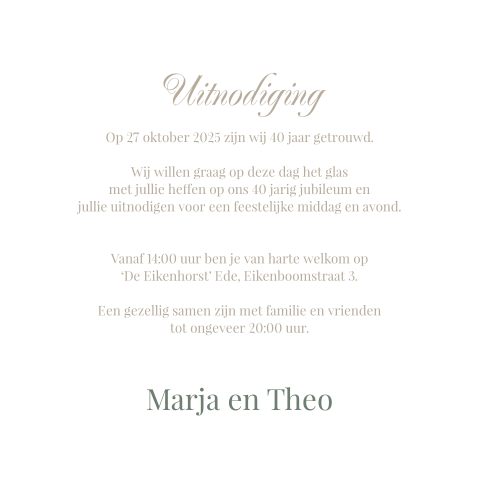 Uitnodiging

Op 27 oktober 2025 zijn wij 40 jaar getrouwd.

Wij willen graag op deze dag het glas met jullie heffen op ons 40 jarig jubileum en jullie uitnodigen voor een feestelijke middag en avond.

Vanaf 14:00 uur ben je van harte welkom op 'De Eikenhorst' Ede, Eikenboomstraat 3.

Een gezellig samen zijn met familie en vrienden tot ongeveer 20:00 uur.

Marja en Theo